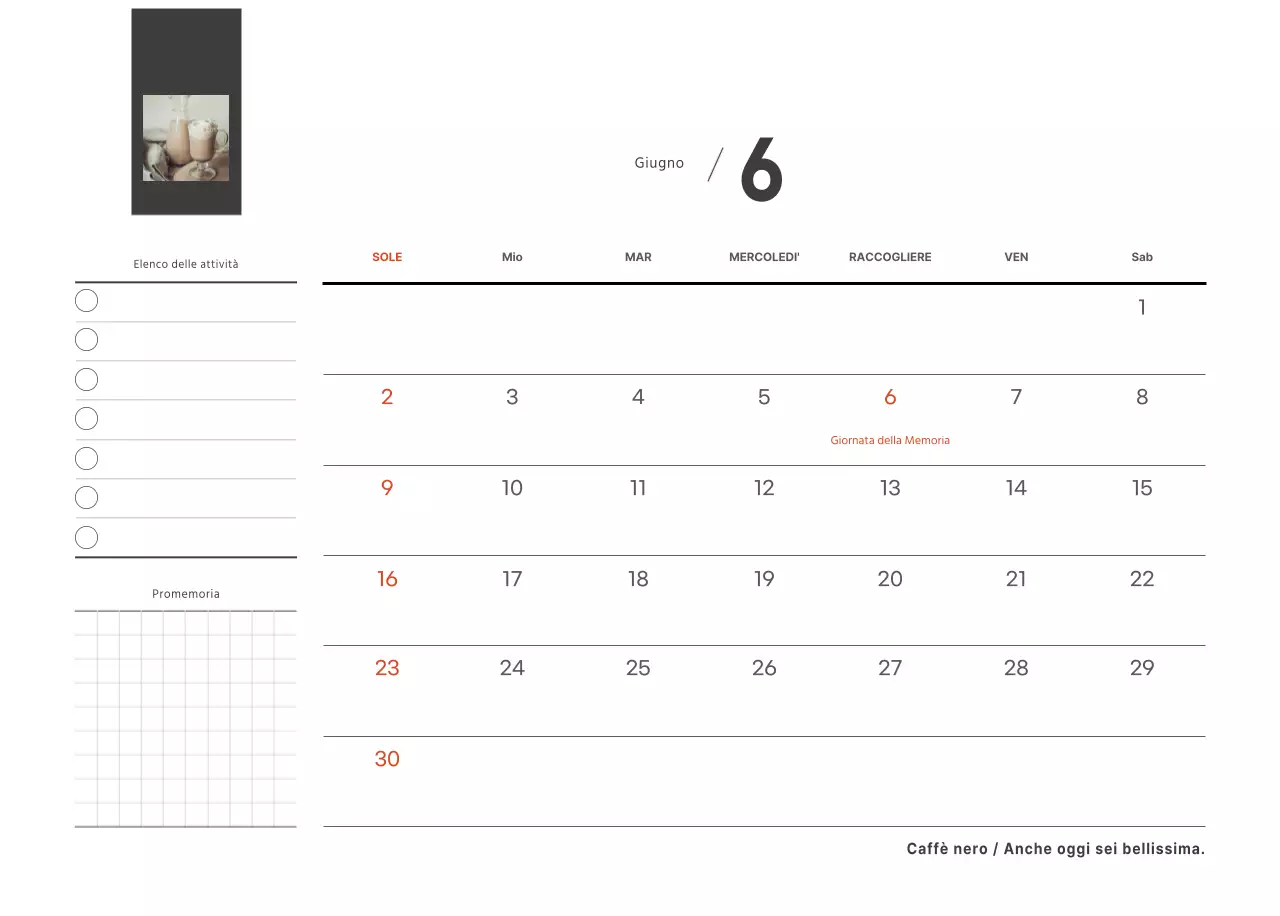 Giugno / 6

Elenco delle attività

Promemoria

| SOLE | Mio | MAR | MERCOLEDI' | RACCOGLIERE | VEN | Sab |
|---|---|---|---|---|---|---|
| | | | | | | 1 |
| 2 | 3 | 4 | 5 | 6 Giornata della Memoria | 7 | 8 |
| 9 | 10 | 11 | 12 | 13 | 14 | 15 |
| 16 | 17 | 18 | 19 | 20 | 21 | 22 |
| 23 | 24 | 25 | 26 | 27 | 28 | 29 |
| 30 | | | | | | |

Caffè nero / Anche oggi sei bellissima.